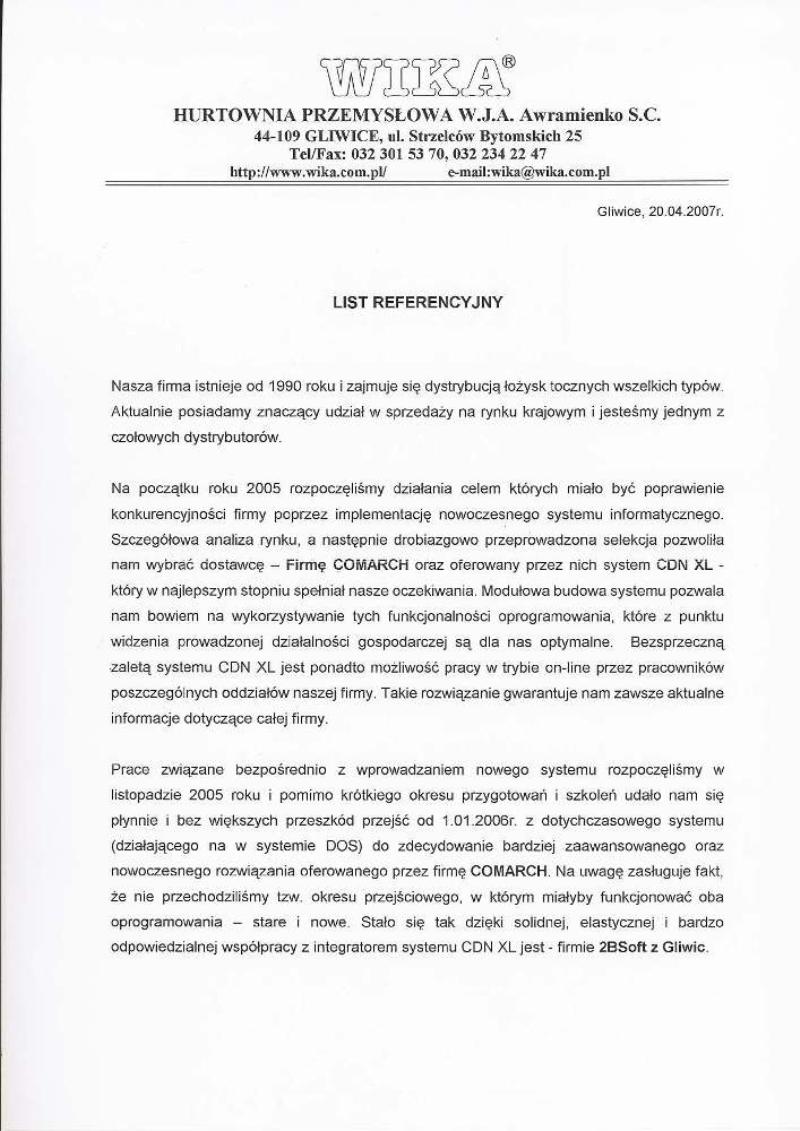 WIKA®

HURTOWNIA PRZEMYSŁOWA W.J.A. Awramienko S.C.
44-109 GLIWICE, ul. Strzelców Bytomskich 25
Tel/Fax: 032 301 53 70, 032 234 22 47
http://www.wika.com.pl/ e-mail:wika@wika.com.pl

Gliwice, 20.04.2007r.

LIST REFERENCYJNY

Nasza firma istnieje od 1990 roku i zajmuje się dystrybucją łożysk tocznych wszelkich typów. Aktualnie posiadamy znaczący udział w sprzedaży na rynku krajowym i jesteśmy jednym z czołowych dystrybutorów.

Na początku roku 2005 rozpoczęliśmy działania celem których miało być poprawienie konkurencyjności firmy poprzez implementację nowoczesnego systemu informatycznego. Szczegółowa analiza rynku, a następnie drobiazgowo przeprowadzona selekcja pozwoliła nam wybrać dostawcę – Firmę COMARCH oraz oferowany przez nich system CDN XL - który w najlepszym stopniu spełniał nasze oczekiwania. Modułowa budowa systemu pozwala nam bowiem na wykorzystywanie tych funkcjonalności oprogramowania, które z punktu widzenia prowadzonej działalności gospodarczej są dla nas optymalne. Bezsprzeczną zaletą systemu CDN XL jest ponadto możliwość pracy w trybie on-line przez pracowników poszczególnych oddziałów naszej firmy. Takie rozwiązanie gwarantuje nam zawsze aktualne informacje dotyczące całej firmy.

Prace związane bezpośrednio z wprowadzaniem nowego systemu rozpoczęliśmy w listopadzie 2005 roku i pomimo krótkiego okresu przygotowań i szkoleń udało nam się płynnie i bez większych przeszkód przejść od 1.01.2006r. z dotychczasowego systemu (działającego na w systemie DOS) do zdecydowanie bardziej zaawansowanego oraz nowoczesnego rozwiązania oferowanego przez firmę COMARCH. Na uwagę zasługuje fakt, że nie przechodziliśmy tzw. okresu przejściowego, w którym miałyby funkcjonować oba oprogramowania – stare i nowe. Stało się tak dzięki solidnej, elastycznej i bardzo odpowiedzialnej współpracy z integratorem systemu CDN XL jest - firmie 2BSoft z Gliwic.